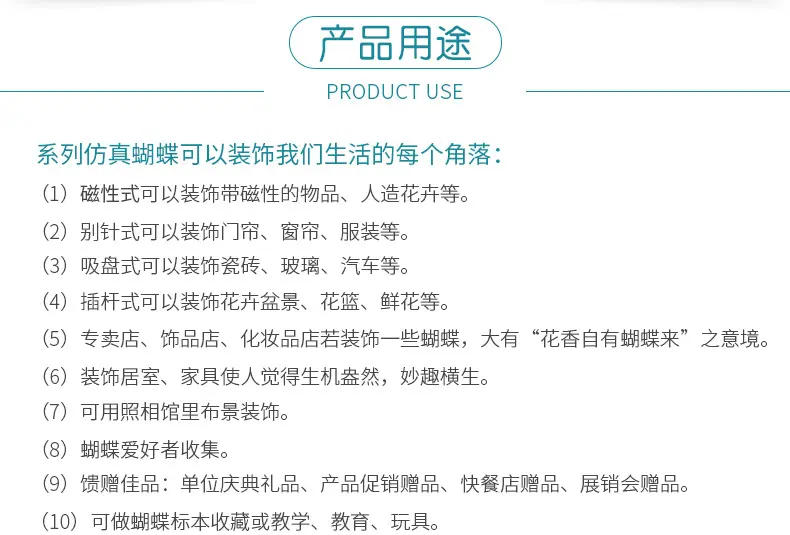 产品用途

PRODUCT USE

系列仿真蝴蝶可以装饰我们生活的每个角落：

(1)磁性式可以装饰带磁性的物品、人造花卉等。

(2)别针式可以装饰门帘、窗帘、服装等。

(3)吸盘式可以装饰瓷砖、玻璃、汽车等。

(4)插杆式可以装饰花卉盆景、花篮、鲜花等。

(5)专卖店、饰品店、化妆品店若装饰一些蝴蝶，大有“花香自有蝴蝶来”之意境。

(6)装饰居室、家具使人觉得生机盎然，妙趣横生。

(7)可用照相馆里布景装饰。

(8)蝴蝶爱好者收集。

(9)馈赠佳品：单位庆典礼品、产品促销赠品、快餐店赠品、展销会赠品。

(10)可做蝴蝶标本收藏或教学、教育、玩具。